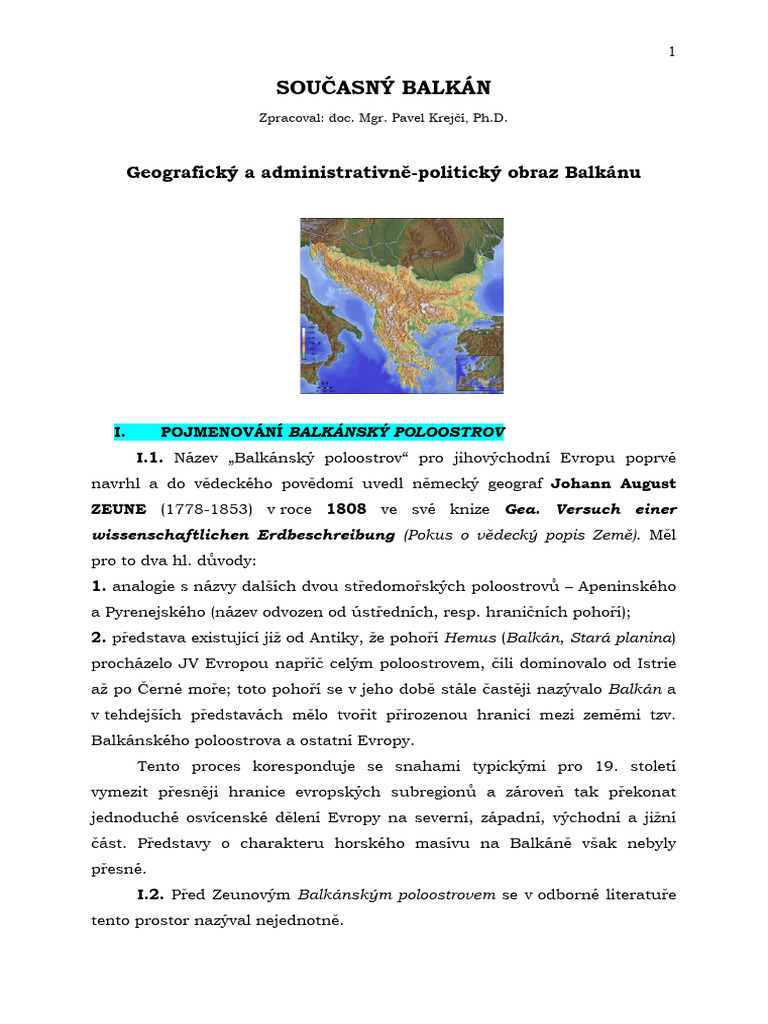 1

SOUČASNÝ BALKÁN

Zpracoval: doc. Mgr. Pavel Krejčí, Ph.D.

Geografický a administrativně-politický obraz Balkánu

I. POJMENOVÁNÍ BALKÁNSKÝ POLOOSTROV

I.1. Název „Balkánský poloostrov“ pro jihovýchodní Evropu poprvé navrhl a do vědeckého povědomí uvedl německý geograf Johann August ZEUNE (1778-1853) v roce 1808 ve své knize Gea. Versuch einer wissenschaftlichen Erdbeschreibung (Pokus o vědecký popis Země). Měl pro to dva hl. důvody:

1. analogie s názvy dalších dvou středomořských poloostrovů – Apeninského a Pyrenejského (název odvozen od ústředních, resp. hraničních pohoří);

2. představa existující již od Antiky, že pohoří Hemus (Balkán, Stará planina) procházelo JV Evropou napříč celým poloostrovem, čili dominovalo od Istrie až po Černé moře; toto pohoří se v jeho době stále častěji nazývalo Balkán a v tehdejších představách mělo tvořit přirozenou hranici mezi zeměmi tzv. Balkánského poloostrova a ostatní Evropy.

Tento proces koresponduje se snahami typickými pro 19. století vymezit přesněji hranice evropských subregionů a zároveň tak překonat jednoduché osvícenské dělení Evropy na severní, západní, východní a jižní část. Představy o charakteru horského masívu na Balkáně však nebyly přesné.

I.2. Před Zeunovým Balkánským poloostrovem se v odborné literatuře tento prostor nazýval nejednotně.